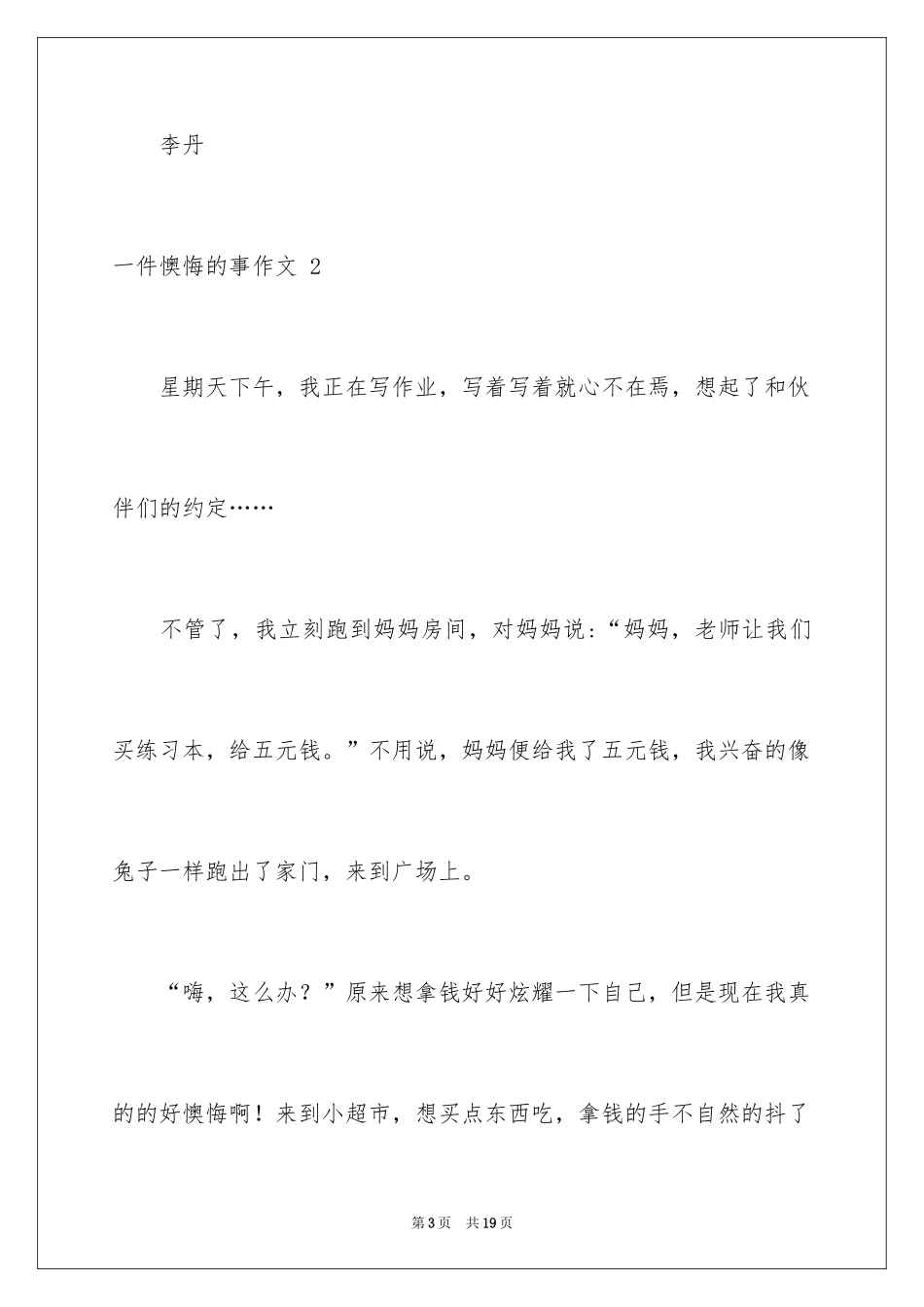 李丹

一件懊悔的事作文 2

星期天下午，我正在写作业，写着写着就心不在焉，想起了和伙伴们的约定……

不管了，我立刻跑到妈妈房间，对妈妈说：“妈妈，老师让我们买练习本，给五元钱。”不用说，妈妈便给我了五元钱，我兴奋的像兔子一样跑出了家门，来到广场上。

“嗨，这么办？”原来想拿钱好好炫耀一下自己，但是现在我真的的好懊悔啊！来到小超市，想买点东西吃，拿钱的手不自然的抖了

第 3 页　共 19 页